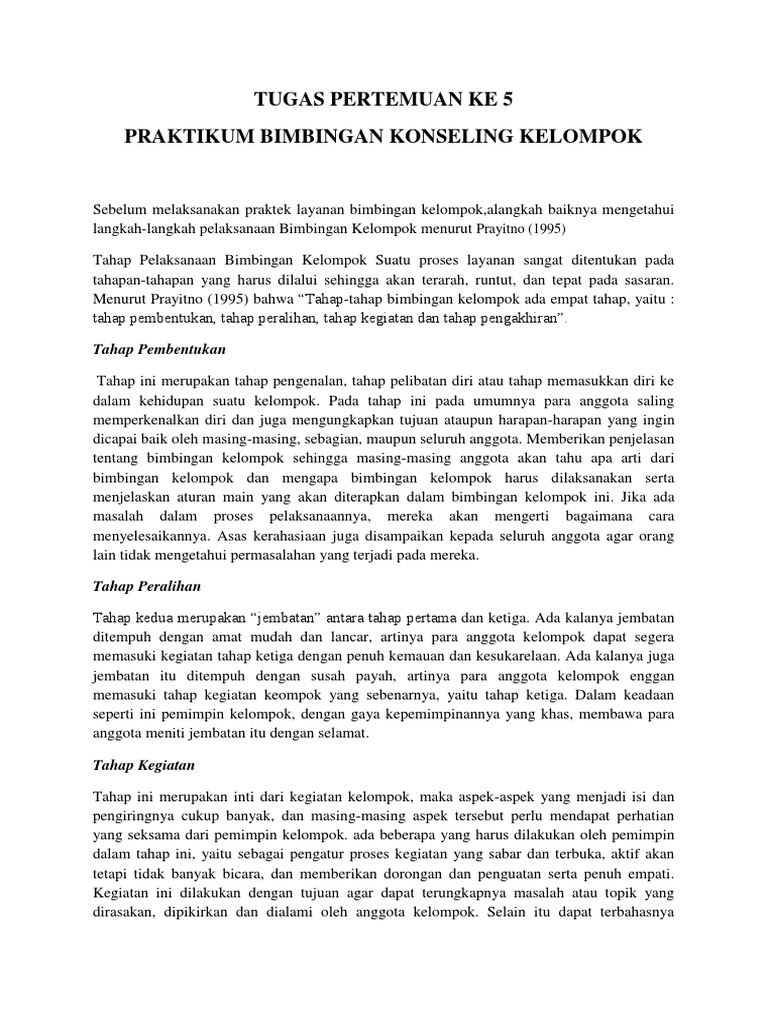 TUGAS PERTEMUAN KE 5

PRAKTIKUM BIMBINGAN KONSELING KELOMPOK

Sebelum melaksanakan praktek layanan bimbingan kelompok,alangkah baiknya mengetahui langkah-langkah pelaksanaan Bimbingan Kelompok menurut Prayitno (1995)

Tahap Pelaksanaan Bimbingan Kelompok Suatu proses layanan sangat ditentukan pada tahapan-tahapan yang harus dilalui sehingga akan terarah, runtut, dan tepat pada sasaran. Menurut Prayitno (1995) bahwa "Tahap-tahap bimbingan kelompok ada empat tahap, yaitu : tahap pembentukan, tahap peralihan, tahap kegiatan dan tahap pengakhiran".

Tahap Pembentukan

Tahap ini merupakan tahap pengenalan, tahap pelibatan diri atau tahap memasukkan diri ke dalam kehidupan suatu kelompok. Pada tahap ini pada umumnya para anggota saling memperkenalkan diri dan juga mengungkapkan tujuan ataupun harapan-harapan yang ingin dicapai baik oleh masing-masing, sebagian, maupun seluruh anggota. Memberikan penjelasan tentang bimbingan kelompok sehingga masing-masing anggota akan tahu apa arti dari bimbingan kelompok dan mengapa bimbingan kelompok harus dilaksanakan serta menjelaskan aturan main yang akan diterapkan dalam bimbingan kelompok ini. Jika ada masalah dalam proses pelaksanaannya, mereka akan mengerti bagaimana cara menyelesaikannya. Asas kerahasiaan juga disampaikan kepada seluruh anggota agar orang lain tidak mengetahui permasalahan yang terjadi pada mereka.

Tahap Peralihan

Tahap kedua merupakan "jembatan" antara tahap pertama dan ketiga. Ada kalanya jembatan ditempuh dengan amat mudah dan lancar, artinya para anggota kelompok dapat segera memasuki kegiatan tahap ketiga dengan penuh kemauan dan kesukarelaan. Ada kalanya juga jembatan itu ditempuh dengan susah payah, artinya para anggota kelompok enggan memasuki tahap kegiatan keompok yang sebenarnya, yaitu tahap ketiga. Dalam keadaan seperti ini pemimpin kelompok, dengan gaya kepemimpinannya yang khas, membawa para anggota meniti jembatan itu dengan selamat.

Tahap Kegiatan

Tahap ini merupakan inti dari kegiatan kelompok, maka aspek-aspek yang menjadi isi dan pengiringnya cukup banyak, dan masing-masing aspek tersebut perlu mendapat perhatian yang seksama dari pemimpin kelompok. ada beberapa yang harus dilakukan oleh pemimpin dalam tahap ini, yaitu sebagai pengatur proses kegiatan yang sabar dan terbuka, aktif akan tetapi tidak banyak bicara, dan memberikan dorongan dan penguatan serta penuh empati. Kegiatan ini dilakukan dengan tujuan agar dapat terungkapnya masalah atau topik yang dirasakan, dipikirkan dan dialami oleh anggota kelompok. Selain itu dapat terbahasnya